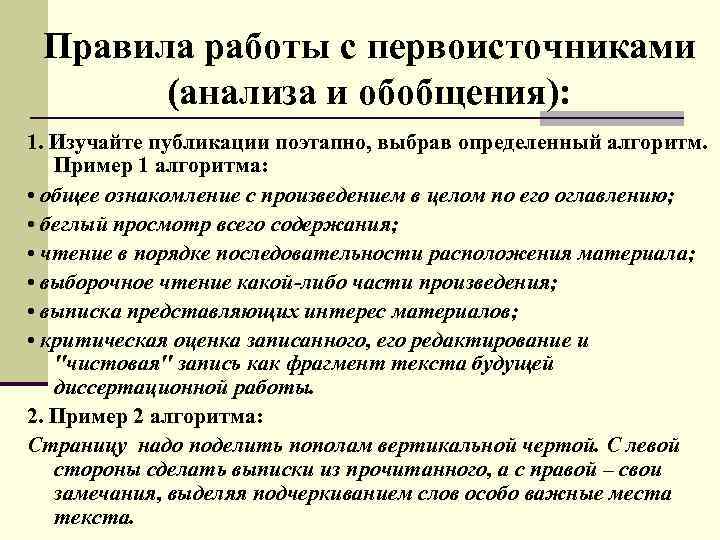 Правила работы с первоисточниками (анализа и обобщения):

1. Изучайте публикации поэтапно, выбрав определенный алгоритм. Пример 1 алгоритма:

• общее ознакомление с произведением в целом по его оглавлению;

• беглый просмотр всего содержания;

• чтение в порядке последовательности расположения материала;

• выборочное чтение какой-либо части произведения;

• выписка представляющих интерес материалов;

• критическая оценка записанного, его редактирование и "чистовая" запись как фрагмент текста будущей диссертационной работы.

2. Пример 2 алгоритма:

Страницу надо поделить пополам вертикальной чертой. С левой стороны сделать выписки из прочитанного, а с правой – свои замечания, выделяя подчеркиванием слов особо важные места текста.